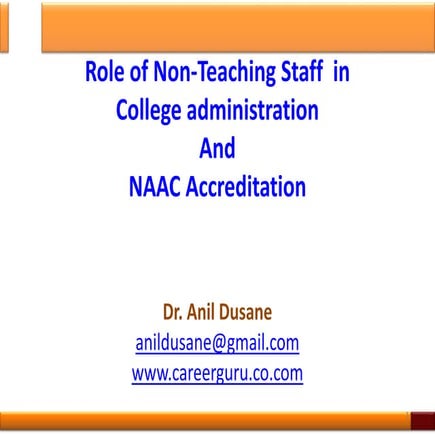 Role of Non-Teaching Staff in College administration And NAAC Accreditation

Dr. Anil Dusane
anildusane@gmail.com
www.careerguru.co.com